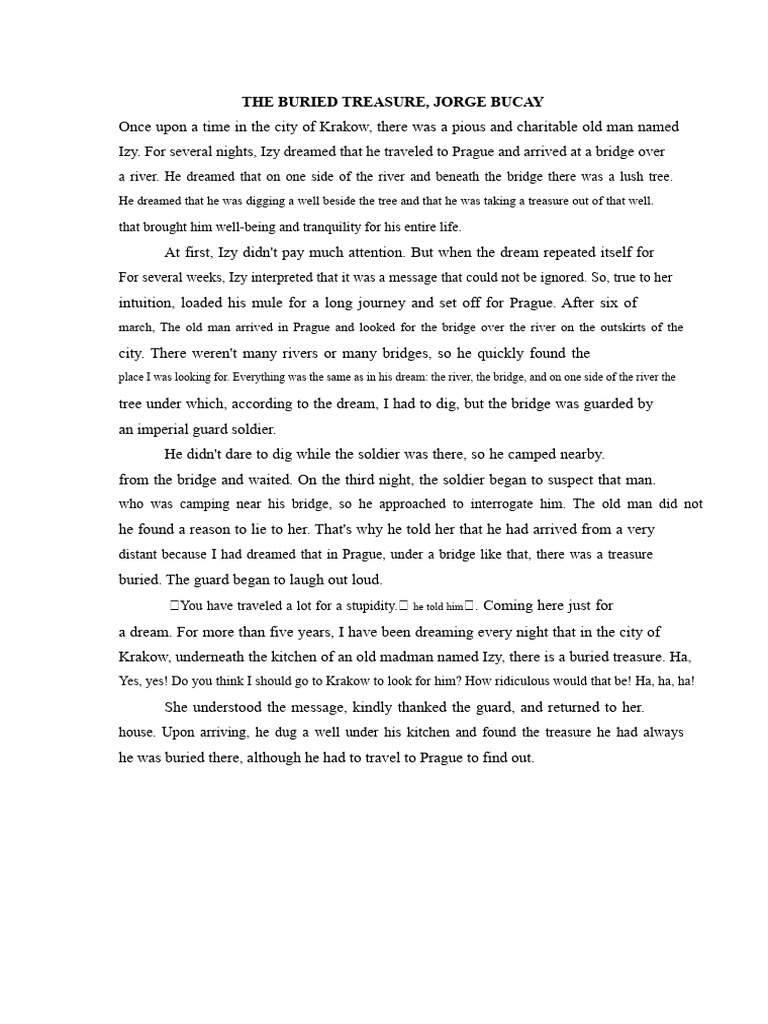 THE BURIED TREASURE, JORGE BUCAY

Once upon a time in the city of Krakow, there was a pious and charitable old man named Izy. For several nights, Izy dreamed that he traveled to Prague and arrived at a bridge over a river. He dreamed that on one side of the river and beneath the bridge there was a lush tree. He dreamed that he was digging a well beside the tree and that he was taking a treasure out of that well. that brought him well-being and tranquility for his entire life.

At first, Izy didn't pay much attention. But when the dream repeated itself for For several weeks, Izy interpreted that it was a message that could not be ignored. So, true to her intuition, loaded his mule for a long journey and set off for Prague. After six of march, The old man arrived in Prague and looked for the bridge over the river on the outskirts of the city. There weren't many rivers or many bridges, so he quickly found the place I was looking for. Everything was the same as in his dream: the river, the bridge, and on one side of the river the tree under which, according to the dream, I had to dig, but the bridge was guarded by an imperial guard soldier.

He didn't dare to dig while the soldier was there, so he camped nearby. from the bridge and waited. On the third night, the soldier began to suspect that man. who was camping near his bridge, so he approached to interrogate him. The old man did not he found a reason to lie to her. That's why he told her that he had arrived from a very distant because I had dreamed that in Prague, under a bridge like that, there was a treasure buried. The guard began to laugh out loud.

You have traveled a lot for a stupidity. he told him. Coming here just for a dream. For more than five years, I have been dreaming every night that in the city of Krakow, underneath the kitchen of an old madman named Izy, there is a buried treasure. Ha, Yes, yes! Do you think I should go to Krakow to look for him? How ridiculous would that be! Ha, ha, ha!

She understood the message, kindly thanked the guard, and returned to her. house. Upon arriving, he dug a well under his kitchen and found the treasure he had always he was buried there, although he had to travel to Prague to find out.